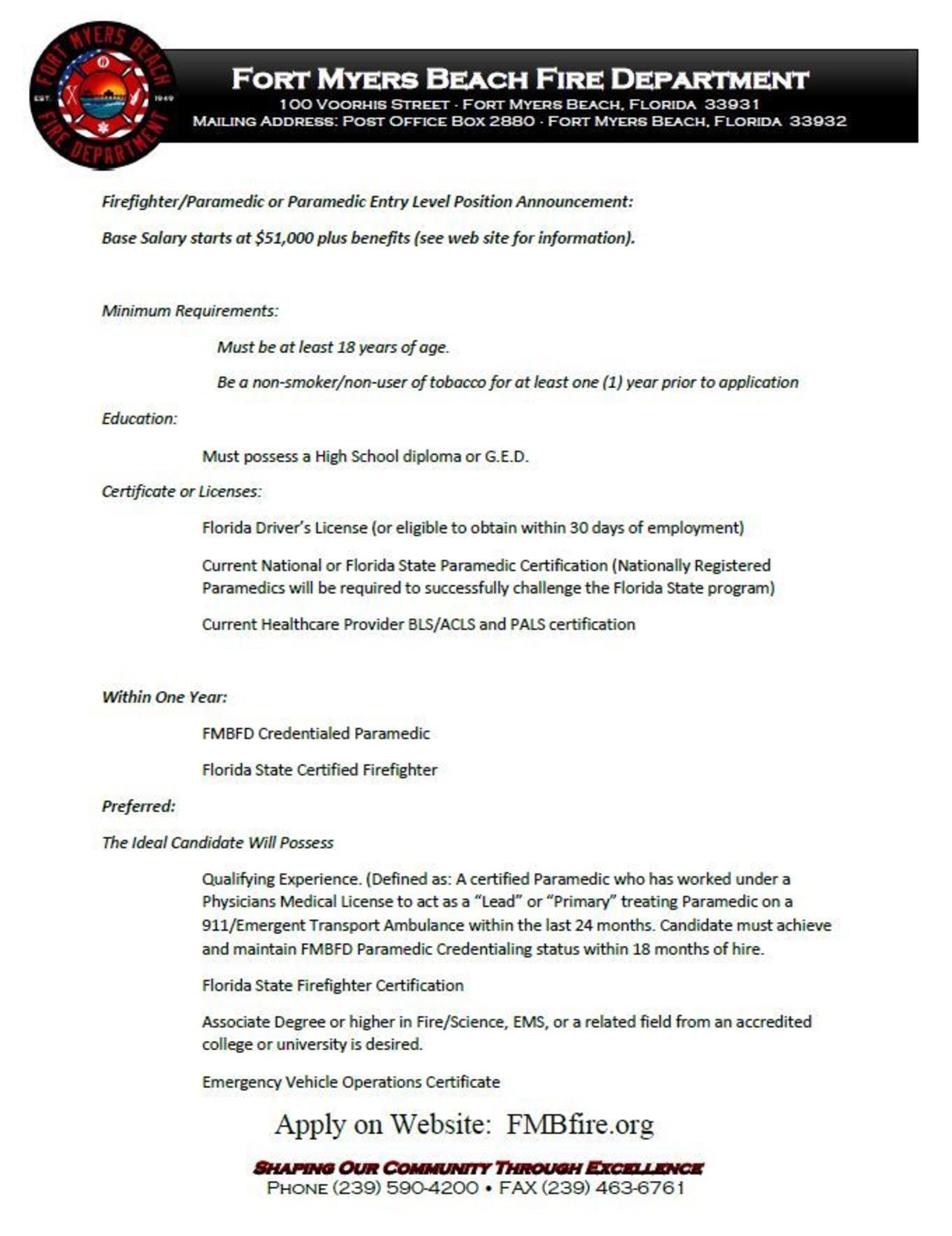 FORT MYERS BEACH FIRE DEPARTMENT EST. 1949

FORT MYERS BEACH FIRE DEPARTMENT
100 VOORHIS STREET · FORT MYERS BEACH, FLORIDA 33931
MAILING ADDRESS: POST OFFICE BOX 2880 · FORT MYERS BEACH, FLORIDA 33932

Firefighter/Paramedic or Paramedic Entry Level Position Announcement:

Base Salary starts at $51,000 plus benefits (see web site for information).

Minimum Requirements:

Must be at least 18 years of age.

Be a non-smoker/non-user of tobacco for at least one (1) year prior to application

Education:

Must possess a High School diploma or G.E.D.

Certificate or Licenses:

Florida Driver's License (or eligible to obtain within 30 days of employment)

Current National or Florida State Paramedic Certification (Nationally Registered Paramedics will be required to successfully challenge the Florida State program)

Current Healthcare Provider BLS/ACLS and PALS certification

Within One Year:

FMBFD Credentialed Paramedic

Florida State Certified Firefighter

Preferred:

The Ideal Candidate Will Possess

Qualifying Experience. (Defined as: A certified Paramedic who has worked under a Physicians Medical License to act as a "Lead" or "Primary" treating Paramedic on a 911/Emergent Transport Ambulance within the last 24 months. Candidate must achieve and maintain FMBFD Paramedic Credentialing status within 18 months of hire.

Florida State Firefighter Certification

Associate Degree or higher in Fire/Science, EMS, or a related field from an accredited college or university is desired.

Emergency Vehicle Operations Certificate

Apply on Website: FMBfire.org

SHAPING OUR COMMUNITY THROUGH EXCELLENCE
PHONE (239) 590-4200 • FAX (239) 463-6761